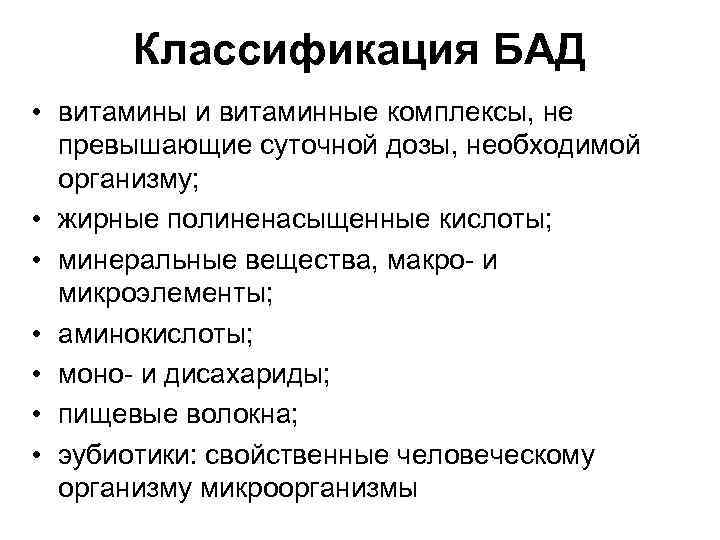 Классификация БАД

• витамины и витаминные комплексы, не превышающие суточной дозы, необходимой организму;
• жирные полиненасыщенные кислоты;
• минеральные вещества, макро- и микроэлементы;
• аминокислоты;
• моно- и дисахариды;
• пищевые волокна;
• эубиотики: свойственные человеческому организму микроорганизмы